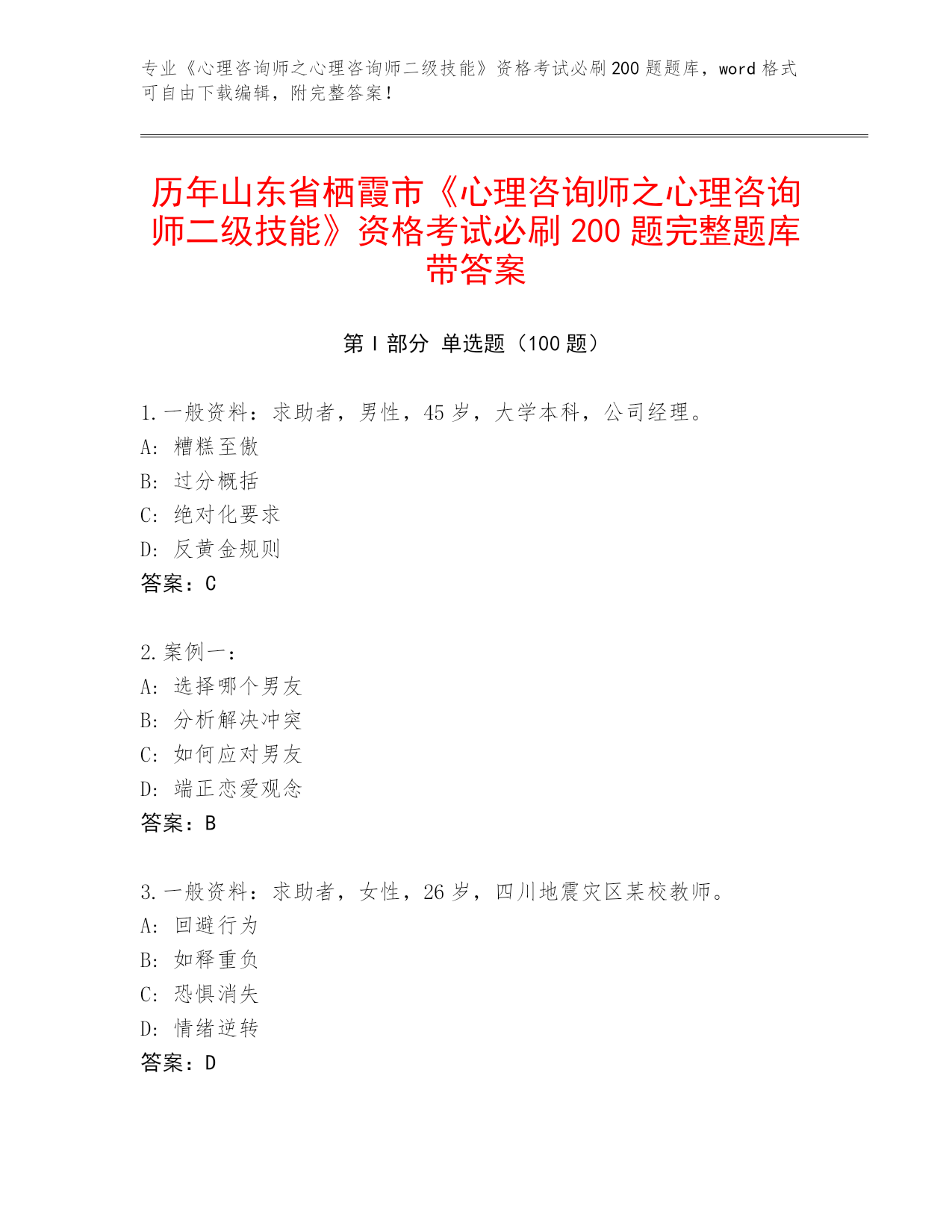 专业《心理咨询师之心理咨询师二级技能》资格考试必刷200题题库，word格式可自由下载编辑，附完整答案！

历年山东省栖霞市《心理咨询师之心理咨询师二级技能》资格考试必刷200题完整题库带答案

第I部分 单选题（100题）

1.一般资料：求助者，男性，45岁，大学本科，公司经理。
A：糟糕至傲
B：过分概括
C：绝对化要求
D：反黄金规则
答案：C

2.案例一：
A：选择哪个男友
B：分析解决冲突
C：如何应对男友
D：端正恋爱观念
答案：B

3.一般资料：求助者，女性，26岁，四川地震灾区某校教师。
A：回避行为
B：如释重负
C：恐惧消失
D：情绪逆转
答案：D